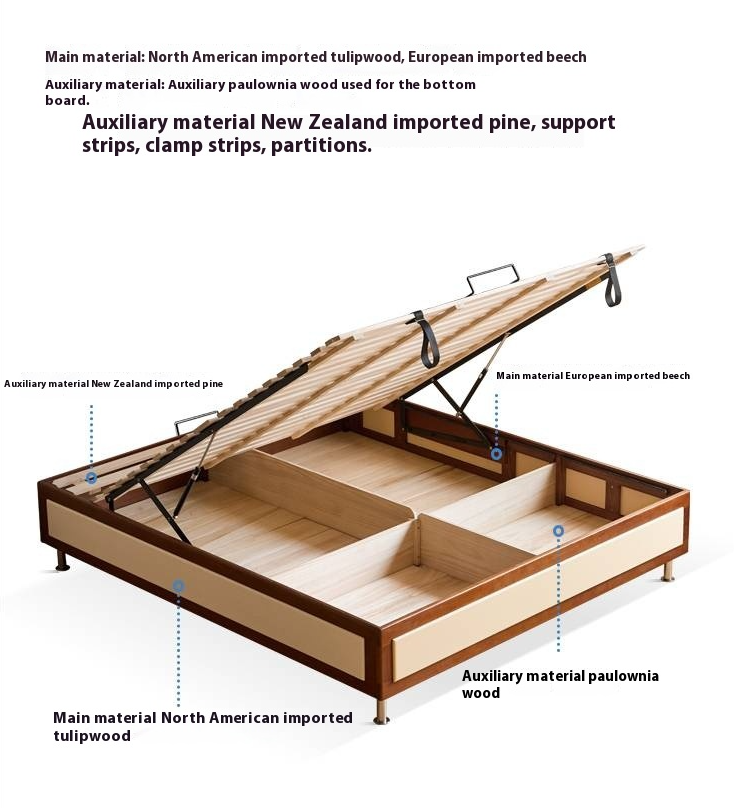 Main material: North American imported tulipwood, European imported beech

Auxiliary material: Auxiliary paulownia wood used for the bottom board.

Auxiliary material New Zealand imported pine, support strips, clamp strips, partitions.

Auxiliary material New Zealand imported pine

Main material European imported beech

Auxiliary material paulownia wood

Main material North American imported tulipwood